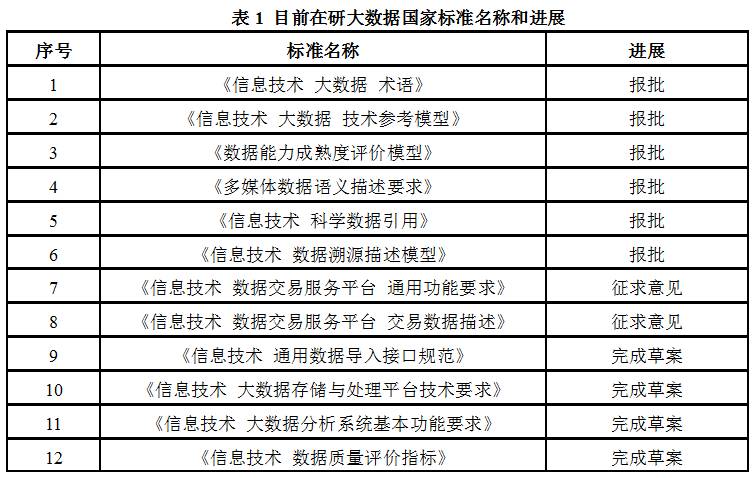 表 1 目前在研大数据国家标准名称和进展

| 序号 | 标准名称 | 进展 |
|---|---|---|
| 1 | 《信息技术 大数据 术语》 | 报批 |
| 2 | 《信息技术 大数据 技术参考模型》 | 报批 |
| 3 | 《数据能力成熟度评价模型》 | 报批 |
| 4 | 《多媒体数据语义描述要求》 | 报批 |
| 5 | 《信息技术 科学数据引用》 | 报批 |
| 6 | 《信息技术 数据溯源描述模型》 | 报批 |
| 7 | 《信息技术 数据交易服务平台 通用功能要求》 | 征求意见 |
| 8 | 《信息技术 数据交易服务平台 交易数据描述》 | 征求意见 |
| 9 | 《信息技术 通用数据导入接口规范》 | 完成草案 |
| 10 | 《信息技术 大数据存储与处理平台技术要求》 | 完成草案 |
| 11 | 《信息技术 大数据分析系统基本功能要求》 | 完成草案 |
| 12 | 《信息技术 数据质量评价指标》 | 完成草案 |